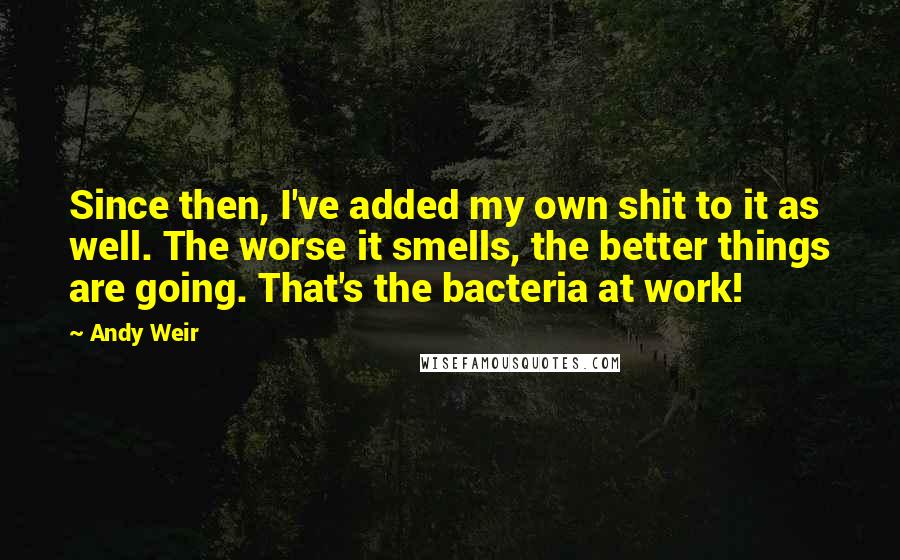 Since then, I've added my own shit to it as well. The worse it smells, the better things are going. That's the bacteria at work!

~ Andy Weir

WISEFAMOUSQUOTES.COM